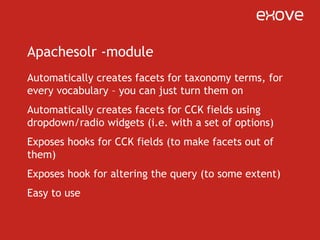 exove

Apachesolr -module

Automatically creates facets for taxonomy terms, for every vocabulary - you can just turn them on

Automatically creates facets for CCK fields using dropdown/radio widgets (i.e. with a set of options)

Exposes hooks for CCK fields (to make facets out of them)

Exposes hook for altering the query (to some extent)

Easy to use